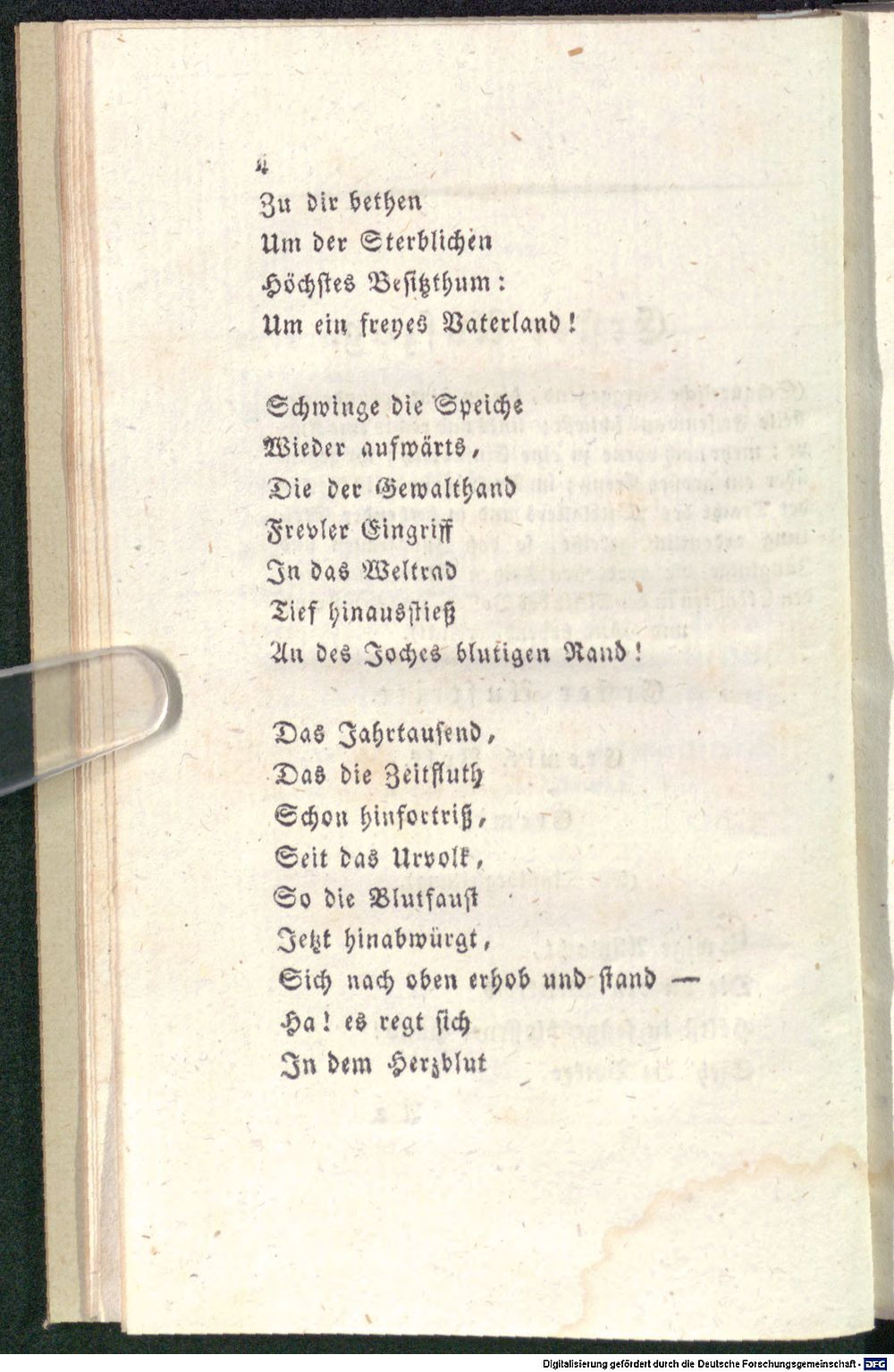 4
Zu dir bethen
Um der Sterblichen
Höchstes Besitzthum:
Um ein freyes Vaterland!

Schwinge die Speiche
Wieder aufwärts,
Die der Gewalthand
Frevler Eingriff
In das Weltrad
Tief hinausstieß
An des Joches blutigen Rand!

Das Jahrtausend,
Das die Zeitfluth
Schon hinfortriß,
Seit das Urvolk,
So die Blutfaust
Jetzt hinabwürgt,
Sich nach oben erhob und stand —
Ha! es regt sich
In dem Herzblut

Digitalisierung gefördert durch die Deutsche Forschungsgemeinschaft · DFG